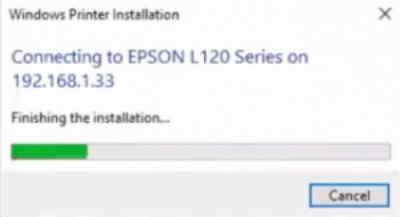 Windows Printer Installation

X

Connecting to EPSON L120 Series on 192.168.1.33

Finishing the installation...

Cancel